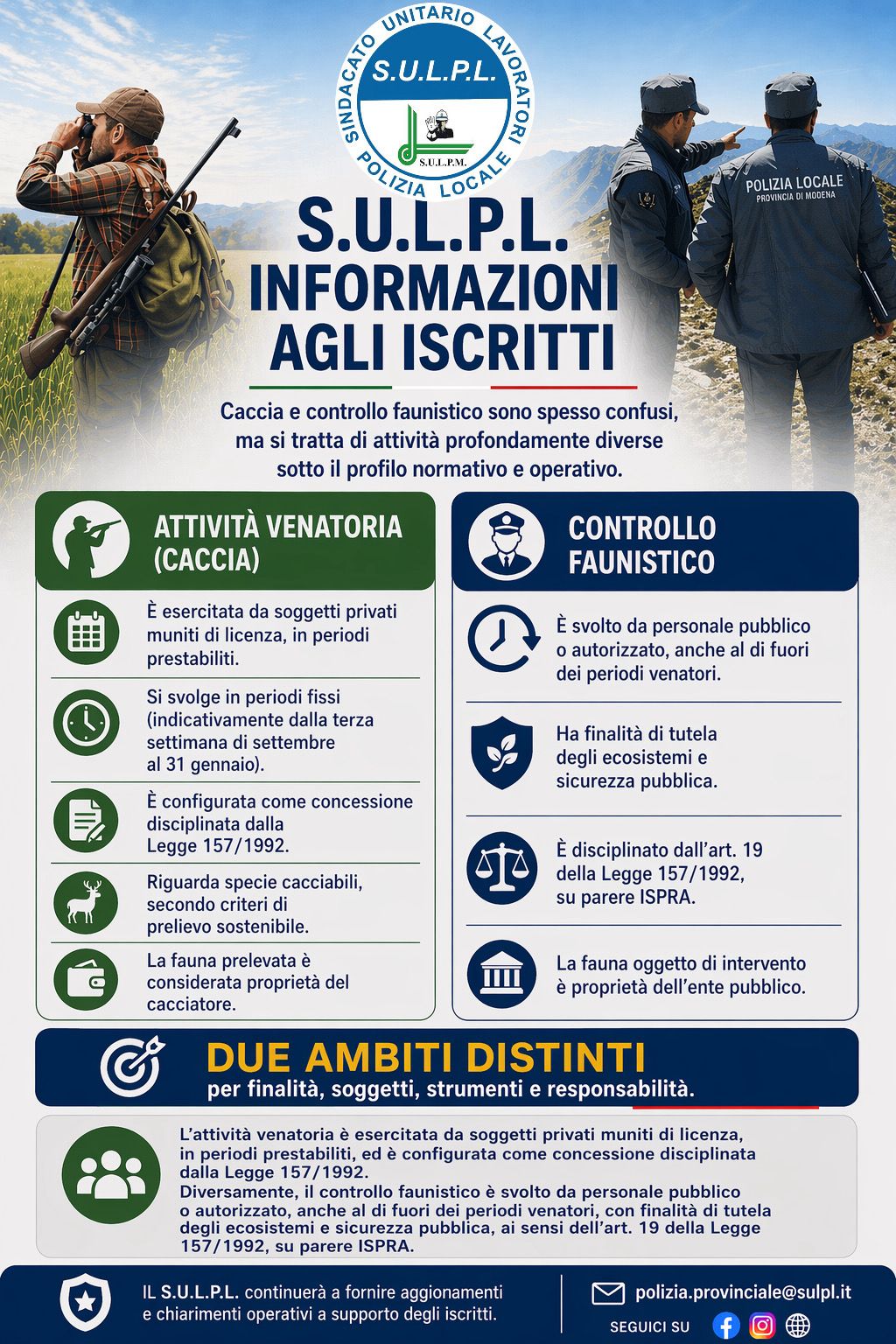 SINDACATO UNITARIO LAVORATORI POLIZIA LOCALE
S.U.L.P.L.
S.U.L.P.M.

POLIZIA LOCALE
PROVINCIA DI MODENA

S.U.L.P.L.
INFORMAZIONI AGLI ISCRITTI

Caccia e controllo faunistico sono spesso confusi, ma si tratta di attività profondamente diverse sotto il profilo normativo e operativo.

ATTIVITÀ VENATORIA (CACCIA)

È esercitata da soggetti privati muniti di licenza, in periodi prestabiliti.

Si svolge in periodi fissi (indicativamente dalla terza settimana di settembre al 31 gennaio).

È configurata come concessione disciplinata dalla Legge 157/1992.

Riguarda specie cacciabili, secondo criteri di prelievo sostenibile.

La fauna prelevata è considerata proprietà del cacciatore.

CONTROLLO FAUNISTICO

È svolto da personale pubblico o autorizzato, anche al di fuori dei periodi venatori.

Ha finalità di tutela degli ecosistemi e sicurezza pubblica.

È disciplinato dall'art. 19 della Legge 157/1992, su parere ISPRA.

La fauna oggetto di intervento è proprietà dell'ente pubblico.

DUE AMBITI DISTINTI
per finalità, soggetti, strumenti e responsabilità.

L'attività venatoria è esercitata da soggetti privati muniti di licenza, in periodi prestabiliti, ed è configurata come concessione disciplinata dalla Legge 157/1992.
Diversamente, il controllo faunistico è svolto da personale pubblico o autorizzato, anche al di fuori dei periodi venatori, con finalità di tutela degli ecosistemi e sicurezza pubblica, ai sensi dell'art. 19 della Legge 157/1992, su parere ISPRA.

IL S.U.L.P.L. continuerà a fornire aggionamenti e chiarimenti operativi a supporto degli iscritti.

polizia.provinciale@sulpl.it
SEGUICI SU